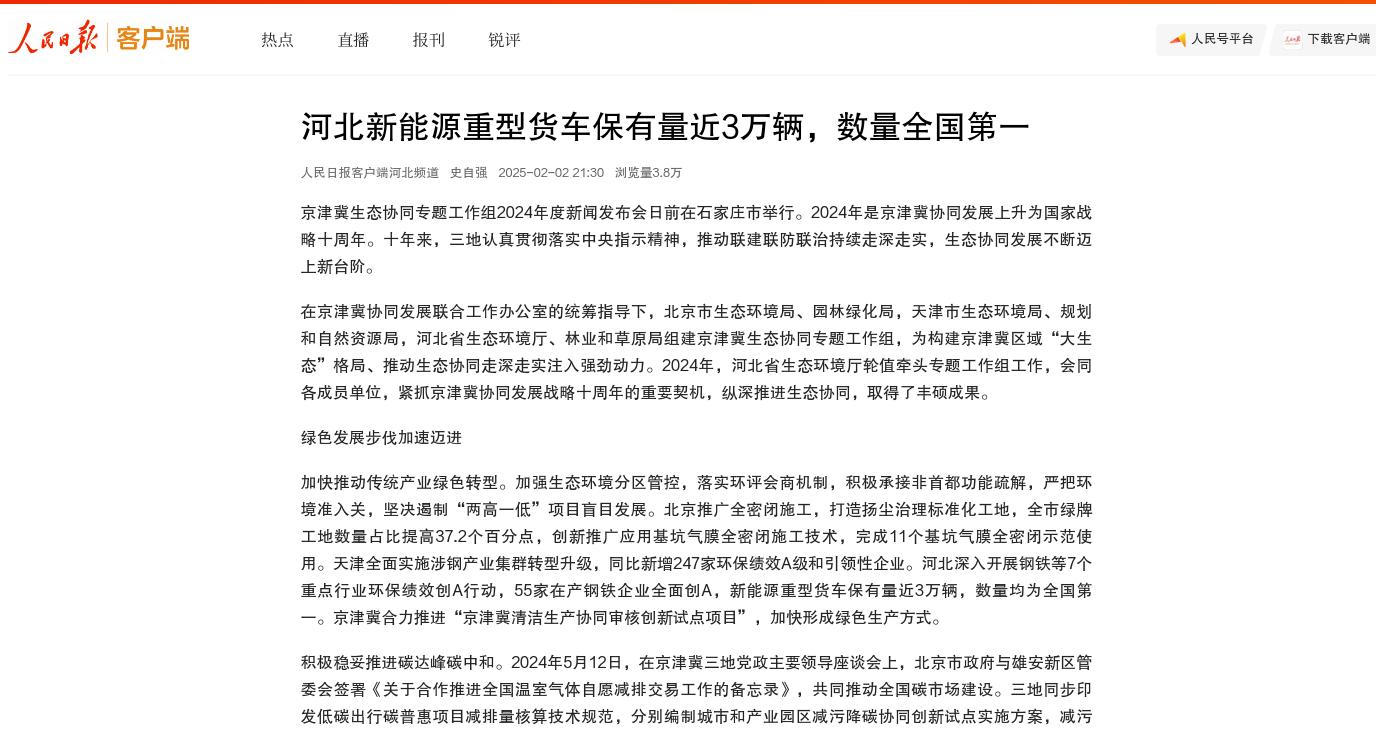 人民日报 客户端

热点 直播 报刊 锐评

人民号平台 下载客户端

河北新能源重型货车保有量近3万辆，数量全国第一

人民日报客户端河北频道 史自强 2025-02-02 21:30 浏览量3.8万

京津冀生态协同专题工作组2024年度新闻发布会日前在石家庄市举行。2024年是京津冀协同发展上升为国家战略十周年。十年来，三地认真贯彻落实中央指示精神，推动联建联防联治持续走深走实，生态协同发展不断迈上新台阶。

在京津冀协同发展联合工作办公室的统筹指导下，北京市生态环境局、园林绿化局，天津市生态环境局、规划和自然资源局，河北省生态环境厅、林业和草原局组建京津冀生态协同专题工作组，为构建京津冀区域“大生态”格局、推动生态协同走深走实注入强劲动力。2024年，河北省生态环境厅轮值牵头专题工作组工作，会同各成员单位，紧抓京津冀协同发展战略十周年的重要契机，纵深推进生态协同，取得了丰硕成果。

绿色发展步伐加速迈进

加快推动传统产业绿色转型。加强生态环境分区管控，落实环评会商机制，积极承接非首都功能疏解，严把环境准入关，坚决遏制“两高一低”项目盲目发展。北京推广全密闭施工，打造扬尘治理标准化工地，全市绿牌工地数量占比提高37.2个百分点，创新推广应用基坑气膜全密闭施工技术，完成11个基坑气膜全密闭示范使用。天津全面实施涉钢产业集群转型升级，同比新增247家环保绩效A级和引领性企业。河北深入开展钢铁等7个重点行业环保绩效创A行动，55家在产钢铁企业全面创A，新能源重型货车保有量近3万辆，数量均为全国第一。京津冀合力推进“京津冀清洁生产协同审核创新试点项目”，加快形成绿色生产方式。

积极稳妥推进碳达峰碳中和。2024年5月12日，在京津冀三地党政主要领导座谈会上，北京市政府与雄安新区管委会签署《关于合作推进全国温室气体自愿减排交易工作的备忘录》，共同推动全国碳市场建设。三地同步印发低碳出行碳普惠项目减排量核算技术规范，分别编制城市和产业园区减污降碳协同创新试点实施方案，减污